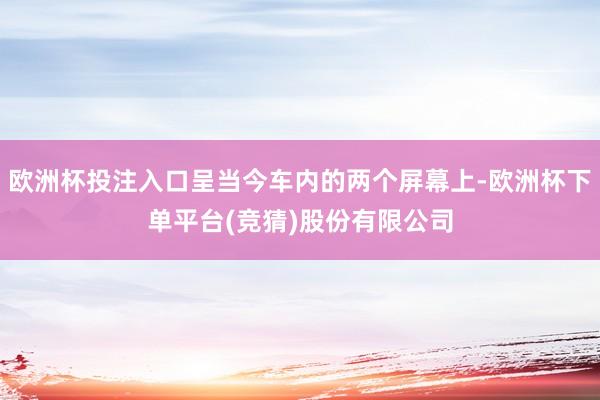 欧洲杯投注入口呈当今车内的两个屏幕上-欧洲杯下单平台(竞猜)股份有限公司